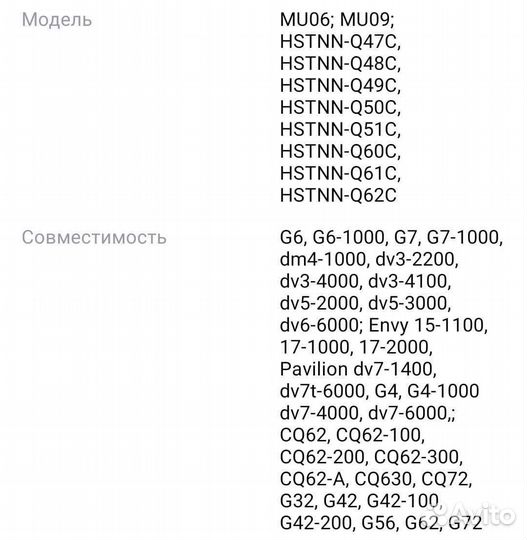 | Модель | MU06; MU09; HSTNN-Q47C, HSTNN-Q48C, HSTNN-Q49C, HSTNN-Q50C, HSTNN-Q51C, HSTNN-Q60C, HSTNN-Q61C, HSTNN-Q62C |
|---|---|
| Совместимость | G6, G6-1000, G7, G7-1000, dm4-1000, dv3-2200, dv3-4000, dv3-4100, dv5-2000, dv5-3000, dv6-6000; Envy 15-1100, 17-1000, 17-2000, Pavilion dv7-1400, dv7t-6000, G4, G4-1000 dv7-4000, dv7-6000,; CQ62, CQ62-100, CQ62-200, CQ62-300, CQ62-A, CQ630, CQ72, G32, G42, G42-100, G42-200, G56, G62, G72 |

Avito